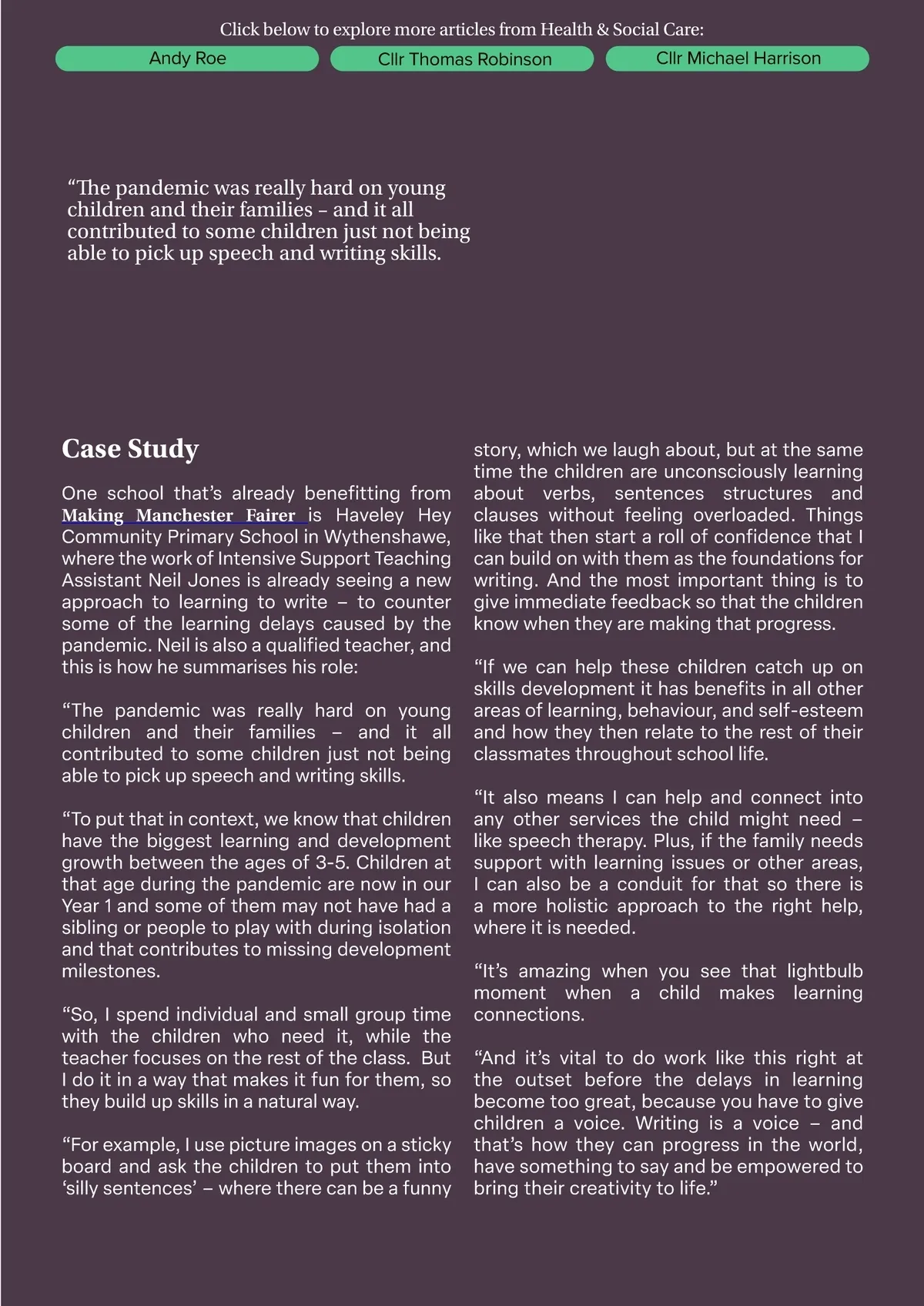 Click below to explore more articles from Health & Social Care:

Andy Roe

Cllr Thomas Robinson

Cllr Michael Harrison

“The pandemic was really hard on young children and their families – and it all contributed to some children just not being able to pick up speech and writing skills.

Case Study

One school that’s already benefitting from Making Manchester Fairer is Haveley Hey Community Primary School in Wythenshawe, where the work of Intensive Support Teaching Assistant Neil Jones is already seeing a new approach to learning to write – to counter some of the learning delays caused by the pandemic. Neil is also a qualified teacher, and this is how he summarises his role:

“The pandemic was really hard on young children and their families – and it all contributed to some children just not being able to pick up speech and writing skills.

“To put that in context, we know that children have the biggest learning and development growth between the ages of 3-5. Children at that age during the pandemic are now in our Year 1 and some of them may not have had a sibling or people to play with during isolation and that contributes to missing development milestones.

“So, I spend individual and small group time with the children who need it, while the teacher focuses on the rest of the class. But I do it in a way that makes it fun for them, so they build up skills in a natural way.

“For example, I use picture images on a sticky board and ask the children to put them into ‘silly sentences’ – where there can be a funny story, which we laugh about, but at the same time the children are unconsciously learning about verbs, sentences structures and clauses without feeling overloaded. Things like that then start a roll of confidence that I can build on with them as the foundations for writing. And the most important thing is to give immediate feedback so that the children know when they are making that progress.

“If we can help these children catch up on skills development it has benefits in all other areas of learning, behaviour, and self-esteem and how they then relate to the rest of their classmates throughout school life.

“It also means I can help and connect into any other services the child might need – like speech therapy. Plus, if the family needs support with learning issues or other areas, I can also be a conduit for that so there is a more holistic approach to the right help, where it is needed.

“It’s amazing when you see that lightbulb moment when a child makes learning connections.

“And it’s vital to do work like this right at the outset before the delays in learning become too great, because you have to give children a voice. Writing is a voice – and that’s how they can progress in the world, have something to say and be empowered to bring their creativity to life.”